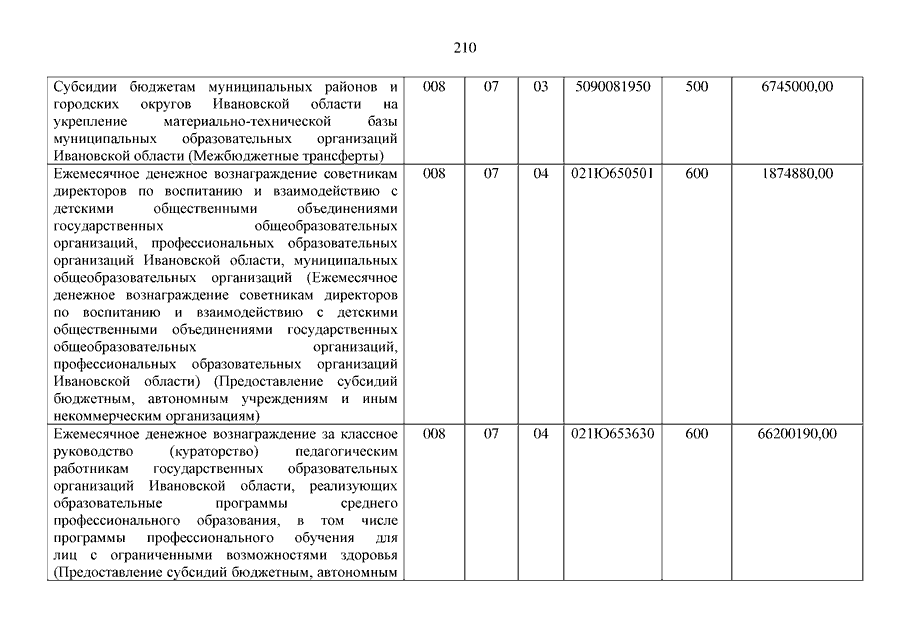 210

| | | | | | | |
|---|---|---|---|---|---|---|
| Субсидии бюджетам муниципальных районов и городских округов Ивановской области на укрепление материально-технической базы муниципальных образовательных организаций Ивановской области (Межбюджетные трансферты) | 008 | 07 | 03 | 5090081950 | 500 | 6745000,00 |
| Ежемесячное денежное вознаграждение советникам директоров по воспитанию и взаимодействию с детскими общественными объединениями государственных общеобразовательных организаций, профессиональных образовательных организаций Ивановской области, муниципальных общеобразовательных организаций (Ежемесячное денежное вознаграждение советникам директоров по воспитанию и взаимодействию с детскими общественными объединениями государственных общеобразовательных организаций, профессиональных образовательных организаций Ивановской области) (Предоставление субсидий бюджетным, автономным учреждениям и иным некоммерческим организациям) | 008 | 07 | 04 | 021Ю650501 | 600 | 1874880,00 |
| Ежемесячное денежное вознаграждение за классное руководство (кураторство) педагогическим работникам государственных образовательных организаций Ивановской области, реализующих образовательные программы среднего профессионального образования, в том числе программы профессионального обучения для лиц с ограниченными возможностями здоровья (Предоставление субсидий бюджетным, автономным | 008 | 07 | 04 | 021Ю653630 | 600 | 66200190,00 |